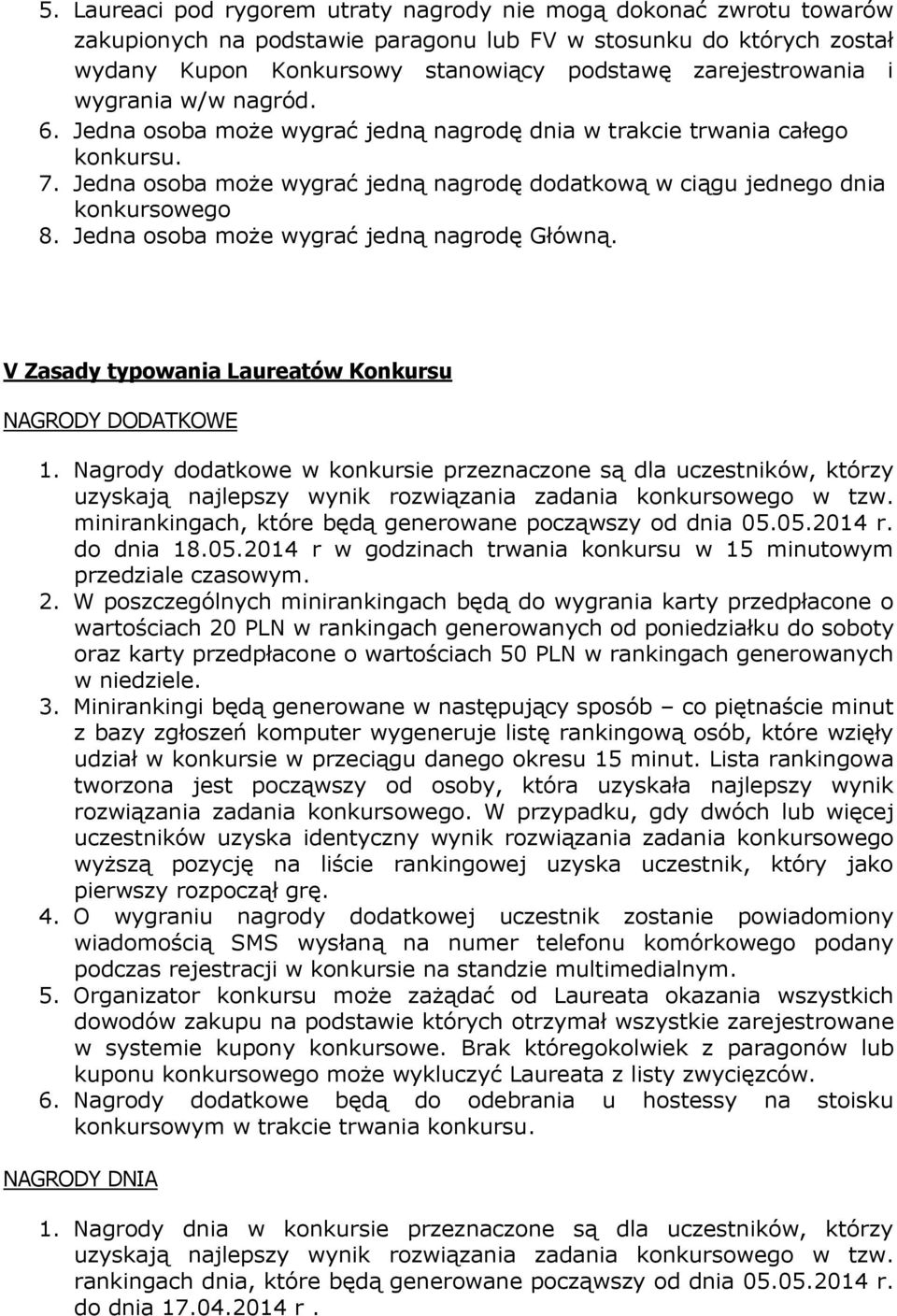 5. Laureaci pod rygorem utraty nagrody nie mogą dokonać zwrotu towarów zakupionych na podstawie paragonu lub FV w stosunku do których został wydany Kupon Konkursowy stanowiący podstawę zarejestrowania i wygrania w/w nagród.
6. Jedna osoba może wygrać jedną nagrodę dnia w trakcie trwania całego konkursu.
7. Jedna osoba może wygrać jedną nagrodę dodatkową w ciągu jednego dnia konkursowego
8. Jedna osoba może wygrać jedną nagrodę Główną.

V Zasady typowania Laureatów Konkursu

NAGRODY DODATKOWE

1. Nagrody dodatkowe w konkursie przeznaczone są dla uczestników, którzy uzyskają najlepszy wynik rozwiązania zadania konkursowego w tzw. minirankingach, które będą generowane począwszy od dnia 05.05.2014 r. do dnia 18.05.2014 r w godzinach trwania konkursu w 15 minutowym przedziale czasowym.
2. W poszczególnych minirankingach będą do wygrania karty przedpłacone o wartościach 20 PLN w rankingach generowanych od poniedziałku do soboty oraz karty przedpłacone o wartościach 50 PLN w rankingach generowanych w niedziele.
3. Minirankingi będą generowane w następujący sposób – co piętnaście minut z bazy zgłoszeń komputer wygeneruje listę rankingową osób, które wzięły udział w konkursie w przeciągu danego okresu 15 minut. Lista rankingowa tworzona jest począwszy od osoby, która uzyskała najlepszy wynik rozwiązania zadania konkursowego. W przypadku, gdy dwóch lub więcej uczestników uzyska identyczny wynik rozwiązania zadania konkursowego wyższą pozycję na liście rankingowej uzyska uczestnik, który jako pierwszy rozpoczął grę.
4. O wygraniu nagrody dodatkowej uczestnik zostanie powiadomiony wiadomością SMS wysłaną na numer telefonu komórkowego podany podczas rejestracji w konkursie na standzie multimedialnym.
5. Organizator konkursu może zażądać od Laureata okazania wszystkich dowodów zakupu na podstawie których otrzymał wszystkie zarejestrowane w systemie kupony konkursowe. Brak któregokolwiek z paragonów lub kuponu konkursowego może wykluczyć Laureata z listy zwycięzców.
6. Nagrody dodatkowe będą do odebrania u hostessy na stoisku konkursowym w trakcie trwania konkursu.

NAGRODY DNIA

1. Nagrody dnia w konkursie przeznaczone są dla uczestników, którzy uzyskają najlepszy wynik rozwiązania zadania konkursowego w tzw. rankingach dnia, które będą generowane począwszy od dnia 05.05.2014 r. do dnia 17.04.2014 r .